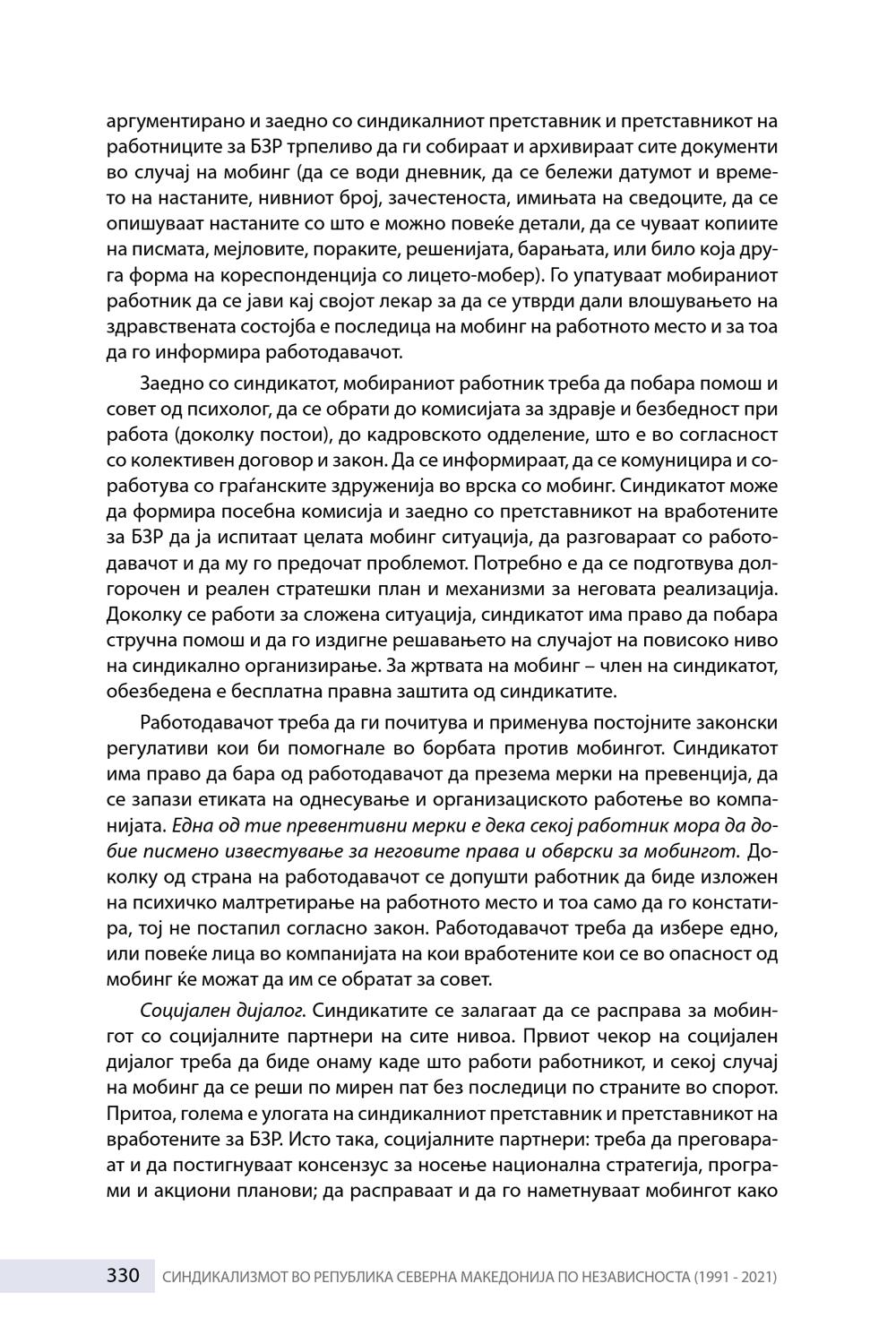 аргументирано и заедно со синдикалниот претставник и претставникот на работниците за БЗР трпеливо да ги собираат и архивираат сите документи во случај на мобинг (да се води дневник, да се бележи датумот и времето на настаните, нивниот број, зачестеноста, имињата на сведоците, да се опишуваат настаните со што е можно повеќе детали, да се чуваат копиите на писмата, мејловите, пораките, решенијата, барањата, или било која друга форма на кореспонденција со лицето-мобер). Го упатуваат мобираниот работник да се јави кај својот лекар за да се утврди дали влошувањето на здравствената состојба е последица на мобинг на работното место и за тоа да го информира работодавачот.

Заедно со синдикатот, мобираниот работник треба да побара помош и совет од психолог, да се обрати до комисијата за здравје и безбедност при работа (доколку постои), до кадровското одделение, што е во согласност со колективен договор и закон. Да се информираат, да се комуницира и соработува со граѓанските здруженија во врска со мобинг. Синдикатот може да формира посебна комисија и заедно со претставникот на вработените за БЗР да ја испитаат целата мобинг ситуација, да разговараат со работодавачот и да му го предочат проблемот. Потребно е да се подготвува долгорочен и реален стратешки план и механизми за неговата реализација. Доколку се работи за сложена ситуација, синдикатот има право да побара стручна помош и да го издигне решавањето на случајот на повисоко ниво на синдикално организирање. За жртвата на мобинг – член на синдикатот, обезбедена е бесплатна правна заштита од синдикатите.

Работодавачот треба да ги почитува и применува постојните законски регулативи кои би помогнале во борбата против мобингот. Синдикатот има право да бара од работодавачот да презема мерки на превенција, да се запази етиката на однесување и организациското работење во компанијата. Една од тие превентивни мерки е дека секој работник мора да добие писмено известување за неговите права и обврски за мобингот. Доколку од страна на работодавачот се допушти работник да биде изложен на психичко малтретирање на работното место и тоа само да го констатира, тој не постапил согласно закон. Работодавачот треба да избере едно, или повеќе лица во компанијата на кои вработените кои се во опасност од мобинг ќе можат да им се обратат за совет.

Социјален дијалог. Синдикатите се залагаат да се расправа за мобингот со социјалните партнери на сите нивоа. Првиот чекор на социјален дијалог треба да биде онаму каде што работи работникот, и секој случај на мобинг да се реши по мирен пат без последици по страните во спорот. Притоа, голема е улогата на синдикалниот претставник и претставникот на вработените за БЗР. Исто така, социјалните партнери: треба да преговараат и да постигнуваат консензус за носење национална стратегија, програми и акциони планови; да расправаат и да го наметнуваат мобингот како

330 СИНДИКАЛИЗМОТ ВО РЕПУБЛИКА СЕВЕРНА МАКЕДОНИЈА ПО НЕЗАВИСНОСТА (1991 - 2021)